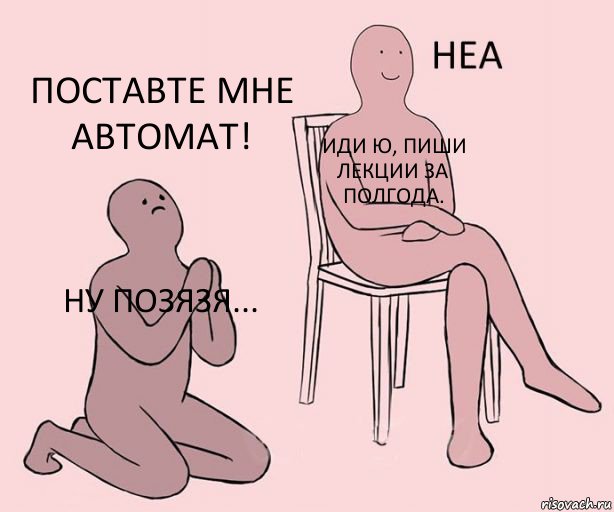 ПОСТАВТЕ МНЕ АВТОМАТ!

НЕА

ИДИ Ю, ПИШИ ЛЕКЦИИ ЗА ПОЛГОДА.

НУ ПОЗЯЗЯ...

risovach.ru